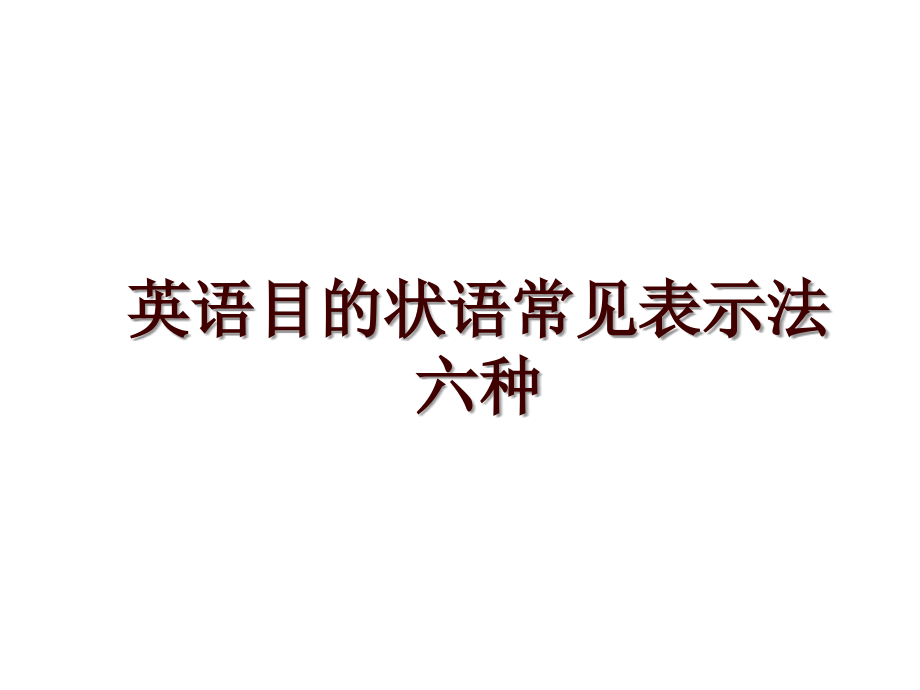 英语目的状语常见表示法六种